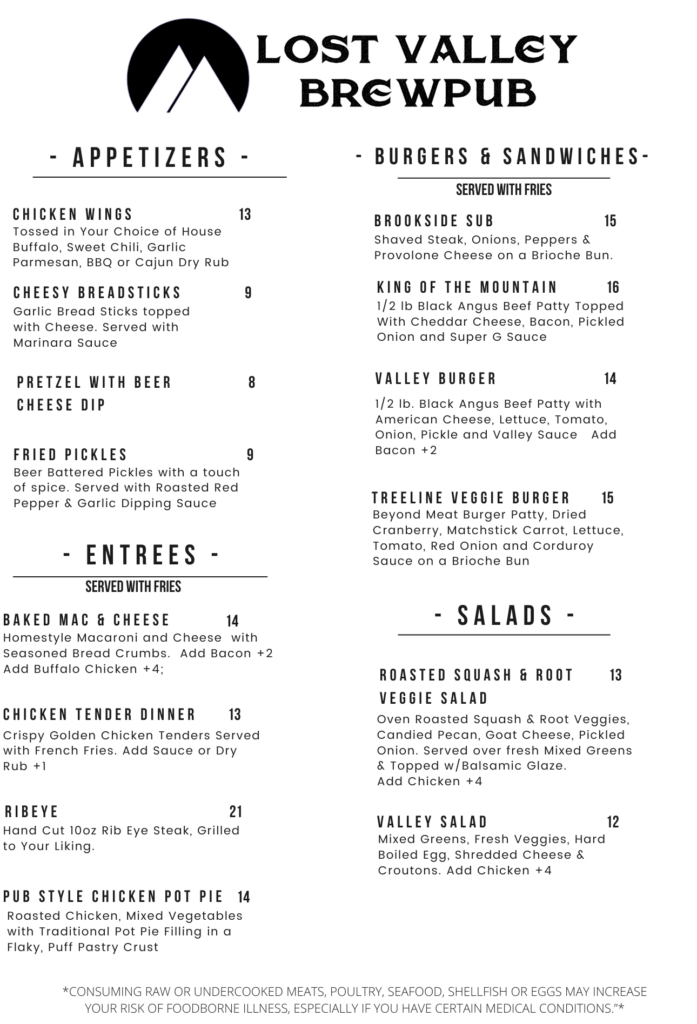 LOST VALLEY BREWPUB

- APPETIZERS -

CHICKEN WINGS 13
Tossed in Your Choice of House Buffalo, Sweet Chili, Garlic Parmesan, BBQ or Cajun Dry Rub

CHEESY BREADSTICKS 9
Garlic Bread Sticks topped with Cheese. Served with Marinara Sauce

PRETZEL WITH BEER CHEESE DIP 8

FRIED PICKLES 9
Beer Battered Pickles with a touch of spice. Served with Roasted Red Pepper & Garlic Dipping Sauce

- ENTREES -

SERVED WITH FRIES

BAKED MAC & CHEESE 14
Homestyle Macaroni and Cheese with Seasoned Bread Crumbs. Add Bacon +2 Add Buffalo Chicken +4;

CHICKEN TENDER DINNER 13
Crispy Golden Chicken Tenders Served with French Fries. Add Sauce or Dry Rub +1

RIBEYE 21
Hand Cut 10oz Rib Eye Steak, Grilled to Your Liking.

PUB STYLE CHICKEN POT PIE 14
Roasted Chicken, Mixed Vegetables with Traditional Pot Pie Filling in a Flaky, Puff Pastry Crust

- BURGERS & SANDWICHES-

SERVED WITH FRIES

BROOKSIDE SUB 15
Shaved Steak, Onions, Peppers & Provolone Cheese on a Brioche Bun.

KING OF THE MOUNTAIN 16
1/2 lb Black Angus Beef Patty Topped With Cheddar Cheese, Bacon, Pickled Onion and Super G Sauce

VALLEY BURGER 14
1/2 lb. Black Angus Beef Patty with American Cheese, Lettuce, Tomato, Onion, Pickle and Valley Sauce Add Bacon +2

TREELINE VEGGIE BURGER 15
Beyond Meat Burger Patty, Dried Cranberry, Matchstick Carrot, Lettuce, Tomato, Red Onion and Corduroy Sauce on a Brioche Bun

- SALADS -

ROASTED SQUASH & ROOT VEGGIE SALAD 13
Oven Roasted Squash & Root Veggies, Candied Pecan, Goat Cheese, Pickled Onion. Served over fresh Mixed Greens & Topped w/Balsamic Glaze. Add Chicken +4

VALLEY SALAD 12
Mixed Greens, Fresh Veggies, Hard Boiled Egg, Shredded Cheese & Croutons. Add Chicken +4

*CONSUMING RAW OR UNDERCOOKED MEATS, POULTRY, SEAFOOD, SHELLFISH OR EGGS MAY INCREASE YOUR RISK OF FOODBORNE ILLNESS, ESPECIALLY IF YOU HAVE CERTAIN MEDICAL CONDITIONS."*